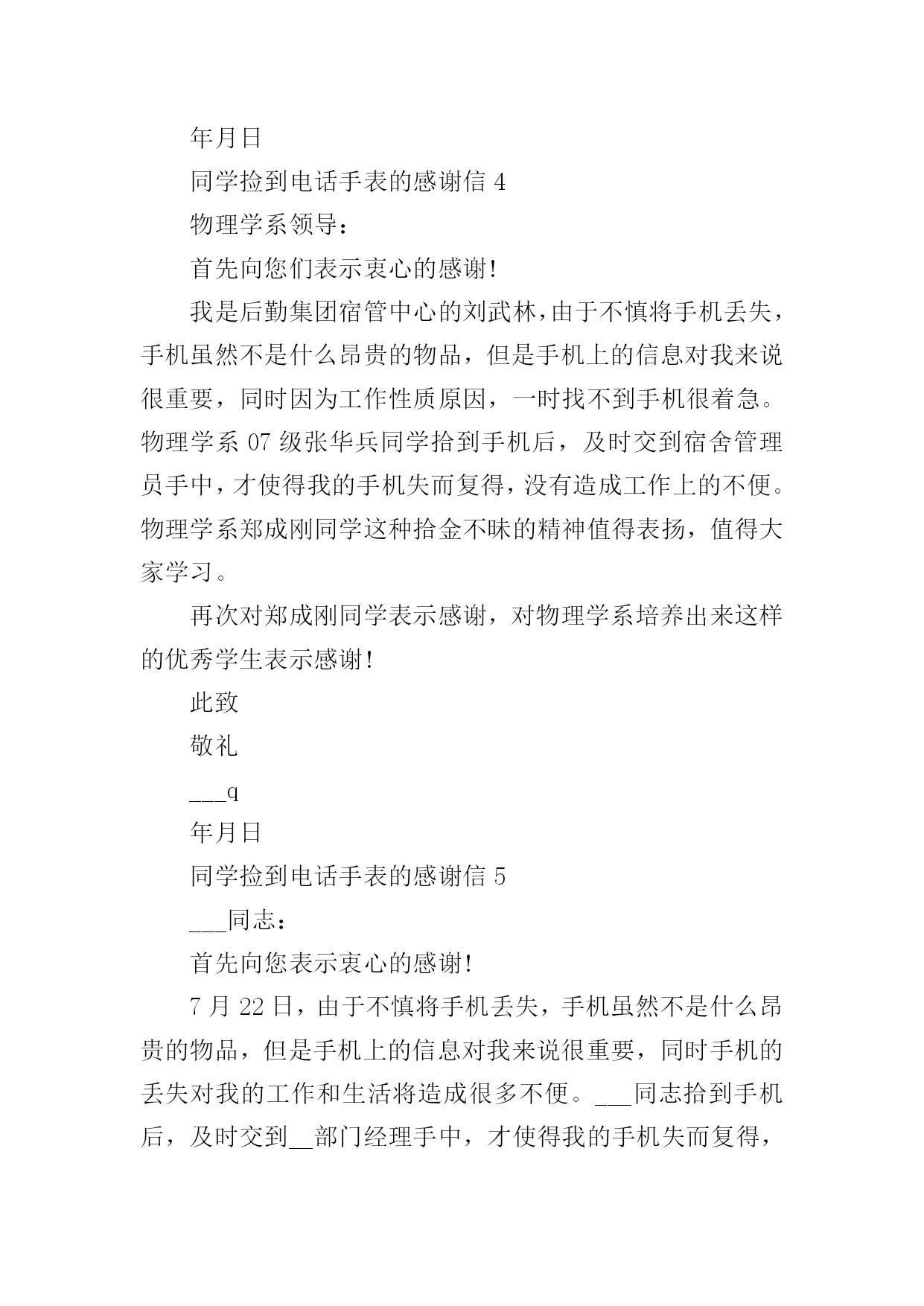 年月日

同学捡到电话手表的感谢信 4

物理学系领导：

首先向您们表示衷心的感谢！

我是后勤集团宿管中心的刘武林，由于不慎将手机丢失，手机虽然不是什么昂贵的物品，但是手机上的信息对我来说很重要，同时因为工作性质原因，一时找不到手机很着急。物理学系 07 级张华兵同学拾到手机后，及时交到宿舍管理员手中，才使得我的手机失而复得，没有造成工作上的不便。物理学系郑成刚同学这种拾金不昧的精神值得表扬，值得大家学习。

再次对郑成刚同学表示感谢，对物理学系培养出来这样的优秀学生表示感谢！

此致

敬礼

___q

年月日

同学捡到电话手表的感谢信 5

___同志：

首先向您表示衷心的感谢！

7 月 22 日，由于不慎将手机丢失，手机虽然不是什么昂贵的物品，但是手机上的信息对我来说很重要，同时手机的丢失对我的工作和生活将造成很多不便。___同志拾到手机后，及时交到__部门经理手中，才使得我的手机失而复得，